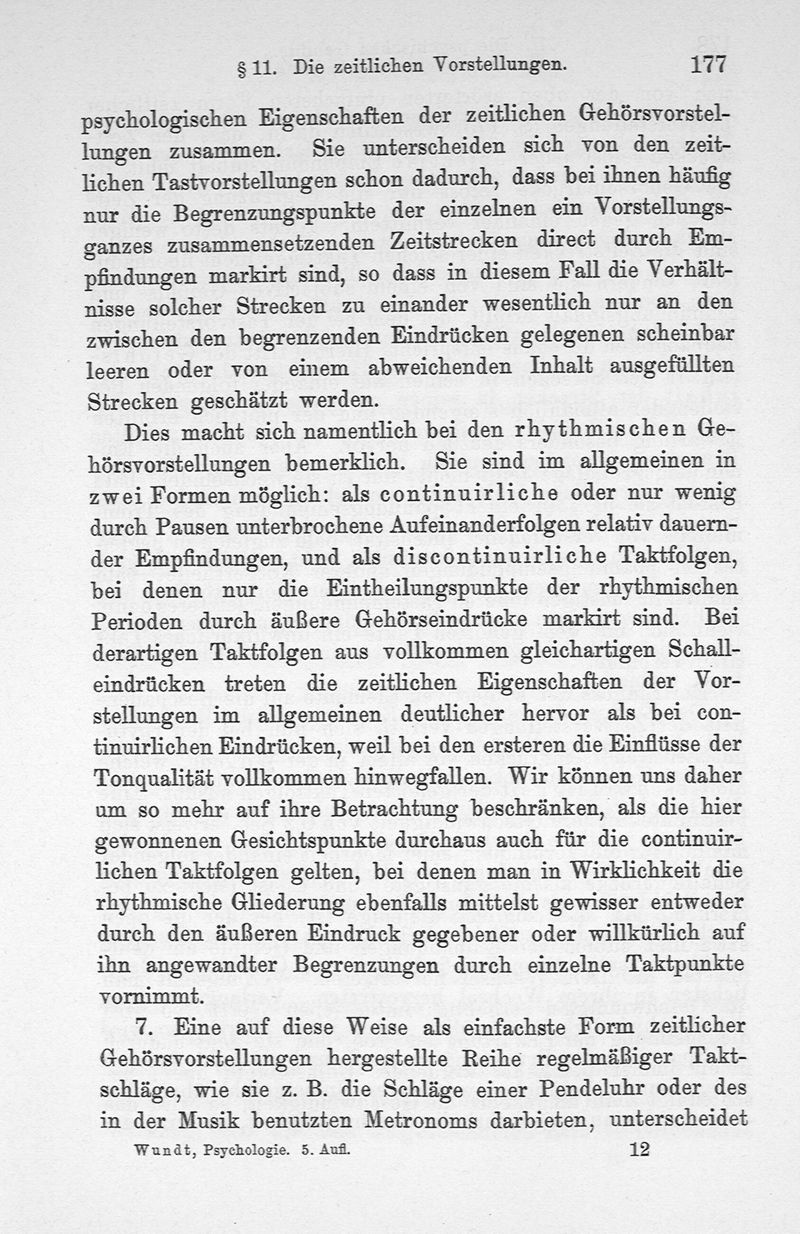 § 11. Die zeitlichen Vorstellungen. 177

psychologischen Eigenschaften der zeitlichen Gehörsvorstellungen zusammen. Sie unterscheiden sich von den zeitlichen Tastvorstellungen schon dadurch, dass bei ihnen häufig nur die Begrenzungspunkte der einzelnen ein Vorstellungsganzes zusammensetzenden Zeitstrecken direct durch Empfindungen markirt sind, so dass in diesem Fall die Verhältnisse solcher Strecken zu einander wesentlich nur an den zwischen den begrenzenden Eindrücken gelegenen scheinbar leeren oder von einem abweichenden Inhalt ausgefüllten Strecken geschätzt werden.

Dies macht sich namentlich bei den rhythmischen Gehörsvorstellungen bemerklich. Sie sind im allgemeinen in zwei Formen möglich: als continuirliche oder nur wenig durch Pausen unterbrochene Aufeinanderfolgen relativ dauernder Empfindungen, und als discontinuirliche Taktfolgen, bei denen nur die Eintheilungspunkte der rhythmischen Perioden durch äußere Gehörseindrücke markirt sind. Bei derartigen Taktfolgen aus vollkommen gleichartigen Schalleindrücken treten die zeitlichen Eigenschaften der Vorstellungen im allgemeinen deutlicher hervor als bei continuirlichen Eindrücken, weil bei den ersteren die Einflüsse der Tonqualität vollkommen hinwegfallen. Wir können uns daher um so mehr auf ihre Betrachtung beschränken, als die hier gewonnenen Gesichtspunkte durchaus auch für die continuirlichen Taktfolgen gelten, bei denen man in Wirklichkeit die rhythmische Gliederung ebenfalls mittelst gewisser entweder durch den äußeren Eindruck gegebener oder willkürlich auf ihn angewandter Begrenzungen durch einzelne Taktpunkte vornimmt.

7. Eine auf diese Weise als einfachste Form zeitlicher Gehörsvorstellungen hergestellte Reihe regelmäßiger Taktschläge, wie sie z. B. die Schläge einer Pendeluhr oder des in der Musik benutzten Metronoms darbieten, unterscheidet

Wundt, Psychologie. 5. Aufl. 12